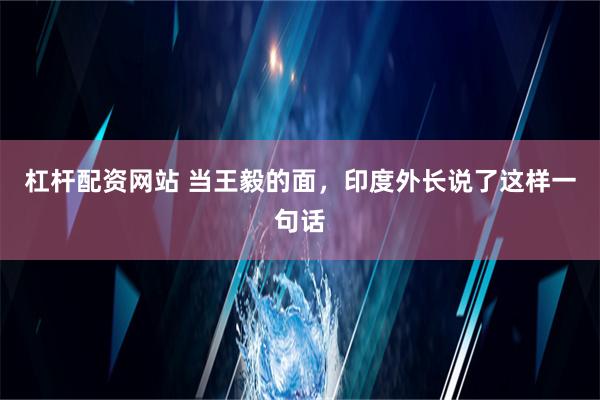 杠杆配资网站 当王毅的面，印度外长说了这样一句话